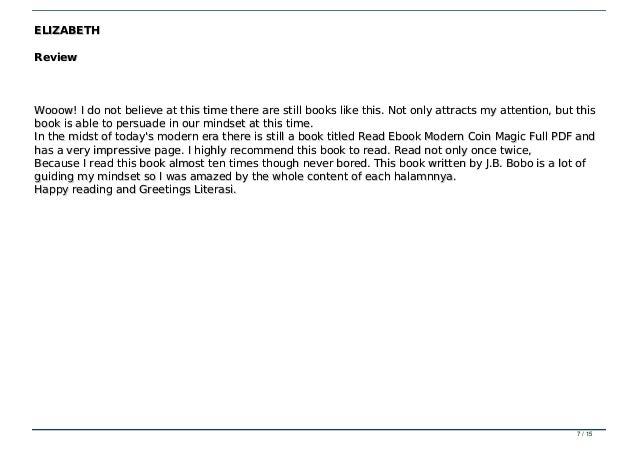 ELIZABETH

Review

Wooow! I do not believe at this time there are still books like this. Not only attracts my attention, but this book is able to persuade in our mindset at this time.
In the midst of today's modern era there is still a book titled Read Ebook Modern Coin Magic Full PDF and has a very impressive page. I highly recommend this book to read. Read not only once twice,
Because I read this book almost ten times though never bored. This book written by J.B. Bobo is a lot of guiding my mindset so I was amazed by the whole content of each halamnnya.
Happy reading and Greetings Literasi.

7 / 15